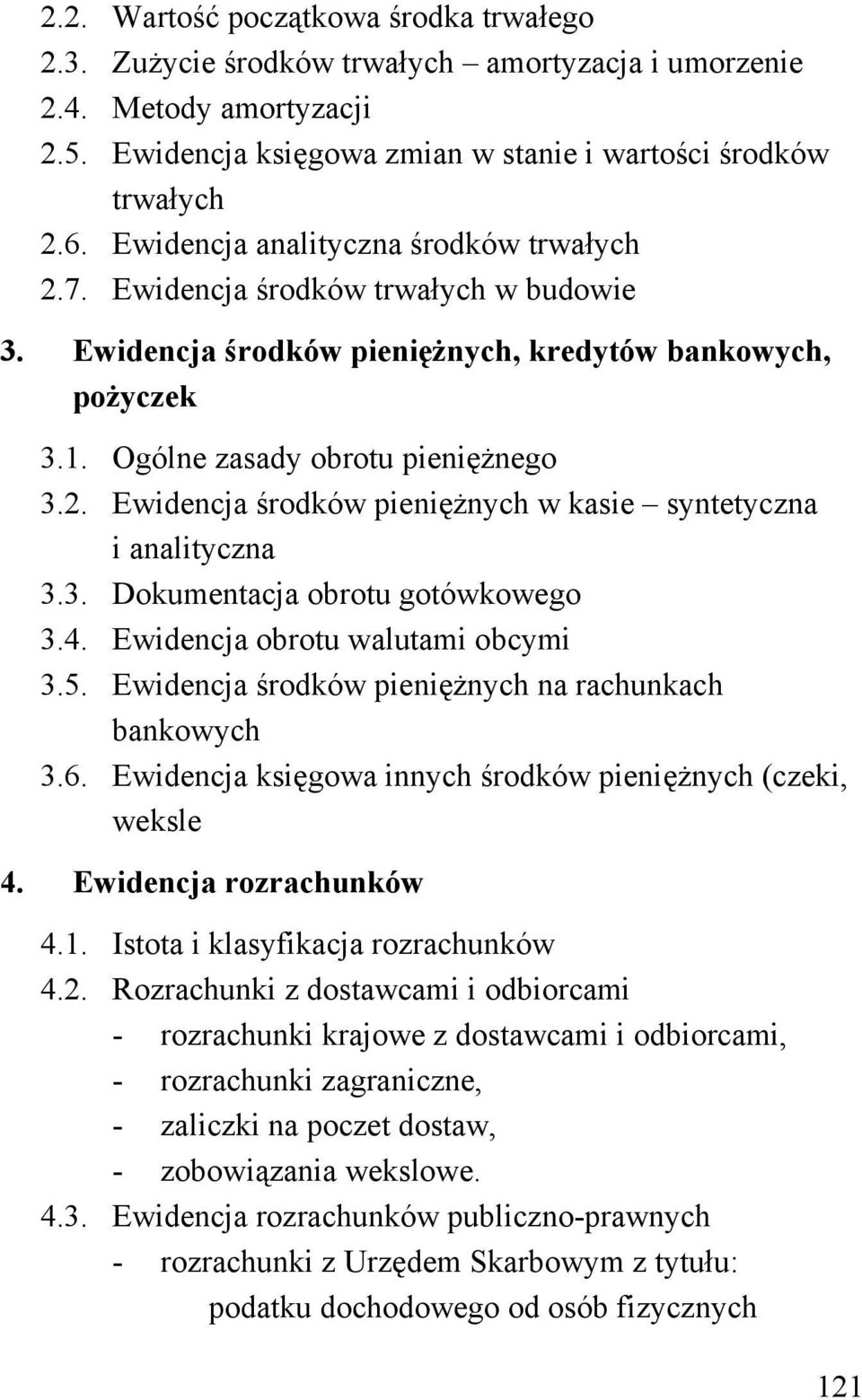 2.2. Wartość początkowa środka trwałego
2.3. Zużycie środków trwałych – amortyzacja i umorzenie
2.4. Metody amortyzacji
2.5. Ewidencja księgowa zmian w stanie i wartości środków trwałych
2.6. Ewidencja analityczna środków trwałych
2.7. Ewidencja środków trwałych w budowie

3. Ewidencja środków pieniężnych, kredytów bankowych, pożyczek

3.1. Ogólne zasady obrotu pieniężnego
3.2. Ewidencja środków pieniężnych w kasie – syntetyczna i analityczna
3.3. Dokumentacja obrotu gotówkowego
3.4. Ewidencja obrotu walutami obcymi
3.5. Ewidencja środków pieniężnych na rachunkach bankowych
3.6. Ewidencja księgowa innych środków pieniężnych (czeki, weksle

4. Ewidencja rozrachunków

4.1. Istota i klasyfikacja rozrachunków
4.2. Rozrachunki z dostawcami i odbiorcami
- rozrachunki krajowe z dostawcami i odbiorcami,
- rozrachunki zagraniczne,
- zaliczki na poczet dostaw,
- zobowiązania wekslowe.
4.3. Ewidencja rozrachunków publiczno-prawnych
- rozrachunki z Urzędem Skarbowym z tytułu:
podatku dochodowego od osób fizycznych

121